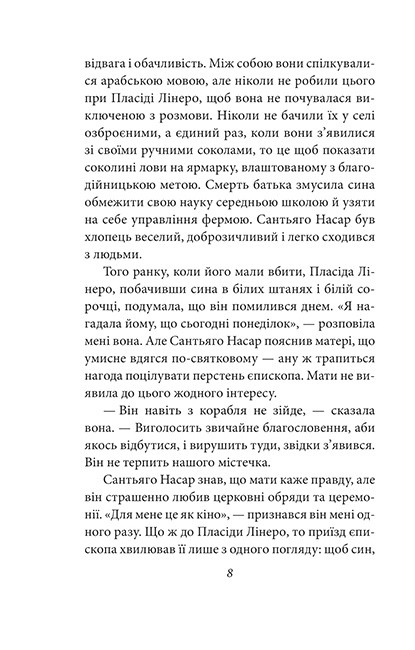 відвага і обачливість. Між собою вони спілкувалися арабською мовою, але ніколи не робили цього при Пласіді Лінеро, щоб вона не почувалася виключеною з розмови. Ніколи не бачили їх у селі озброєними, а єдиний раз, коли вони з'явилися зі своїми ручними соколами, то це щоб показати соколині лови на ярмарку, влаштованому з благодійницькою метою. Смерть батька змусила сина обмежити свою науку середньою школою й узяти на себе управління фермою. Сантьяго Насар був хлопець веселий, доброзичливий і легко сходився з людьми.

Того ранку, коли його мали вбити, Пласіда Лінеро, побачивши сина в білих штанях і білій сорочці, подумала, що він помилився днем. «Я нагадала йому, що сьогодні понеділок», — розповіла мені вона. Але Сантьяго Насар пояснив матері, що умисне вдягся по-святковому — ану ж трапиться нагода поцілувати перстень єпископа. Мати не виявила до цього жодного інтересу.

— Він навіть з корабля не зійде, — сказала вона. — Виголосить звичайне благословення, аби якось відбутися, і вирушить туди, звідки з'явився. Він не терпить нашого містечка.

Сантьяго Насар знав, що мати каже правду, але він страшенно любив церковні обряди та церемонії. «Для мене це як кіно», — признався він мені одного разу. Що ж до Пласіди Лінеро, то приїзд єпископа хвилював її лише з одного погляду: щоб син,

8